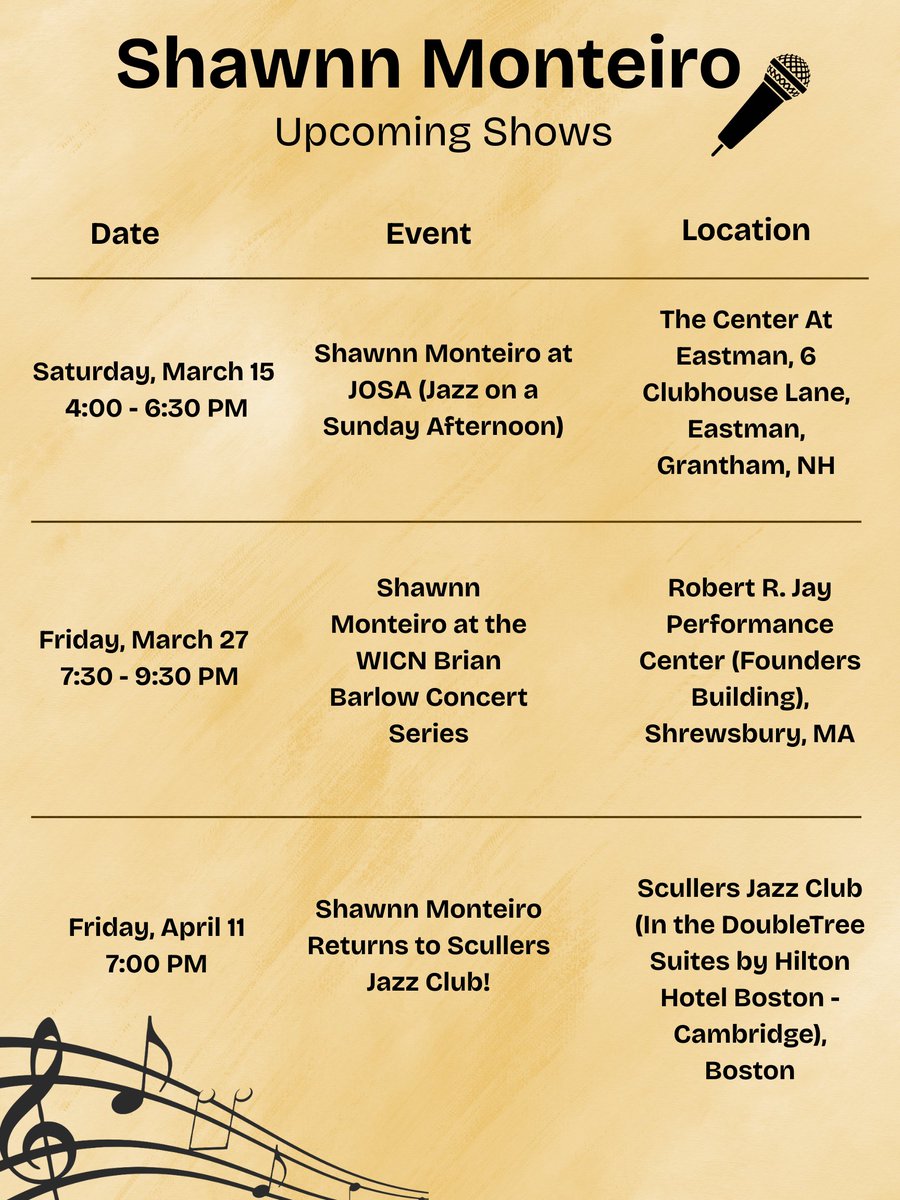 Shawnn Monteiro

Upcoming Shows

| Date | Event | Location |
|---|---|---|
| Saturday, March 15 4:00 - 6:30 PM | Shawnn Monteiro at JOSA (Jazz on a Sunday Afternoon) | The Center At Eastman, 6 Clubhouse Lane, Eastman, Grantham, NH |
| Friday, March 27 7:30 - 9:30 PM | Shawnn Monteiro at the WICN Brian Barlow Concert Series | Robert R. Jay Performance Center (Founders Building), Shrewsbury, MA |
| Friday, April 11 7:00 PM | Shawnn Monteiro Returns to Scullers Jazz Club! | Scullers Jazz Club (In the DoubleTree Suites by Hilton Hotel Boston - Cambridge), Boston |